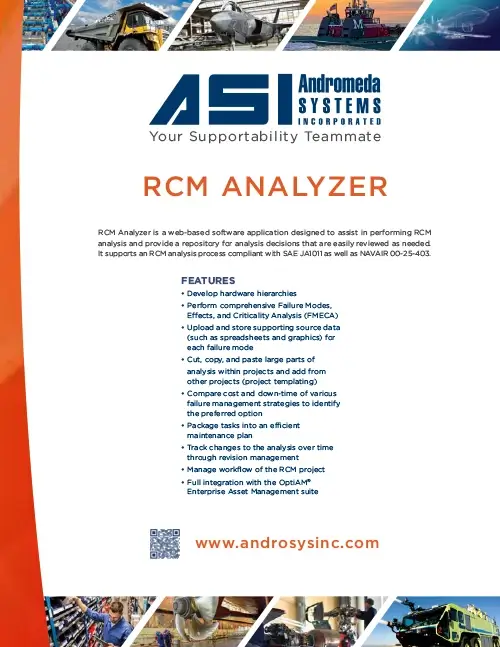 ASI Andromeda SYSTEMS INCORPORATED
Your Supportability Teammate

RCM ANALYZER

RCM Analyzer is a web-based software application designed to assist in performing RCM analysis and provide a repository for analysis decisions that are easily reviewed as needed. It supports an RCM analysis process compliant with SAE JA1011 as well as NAVAIR 00-25-403.

FEATURES
• Develop hardware hierarchies
• Perform comprehensive Failure Modes, Effects, and Criticality Analysis (FMECA)
• Upload and store supporting source data (such as spreadsheets and graphics) for each failure mode
• Cut, copy, and paste large parts of analysis within projects and add from other projects (project templating)
• Compare cost and down-time of various failure management strategies to identify the preferred option
• Package tasks into an efficient maintenance plan
• Track changes to the analysis over time through revision management
• Manage workflow of the RCM project
• Full integration with the OptiAM® Enterprise Asset Management suite

www.androsysinc.com